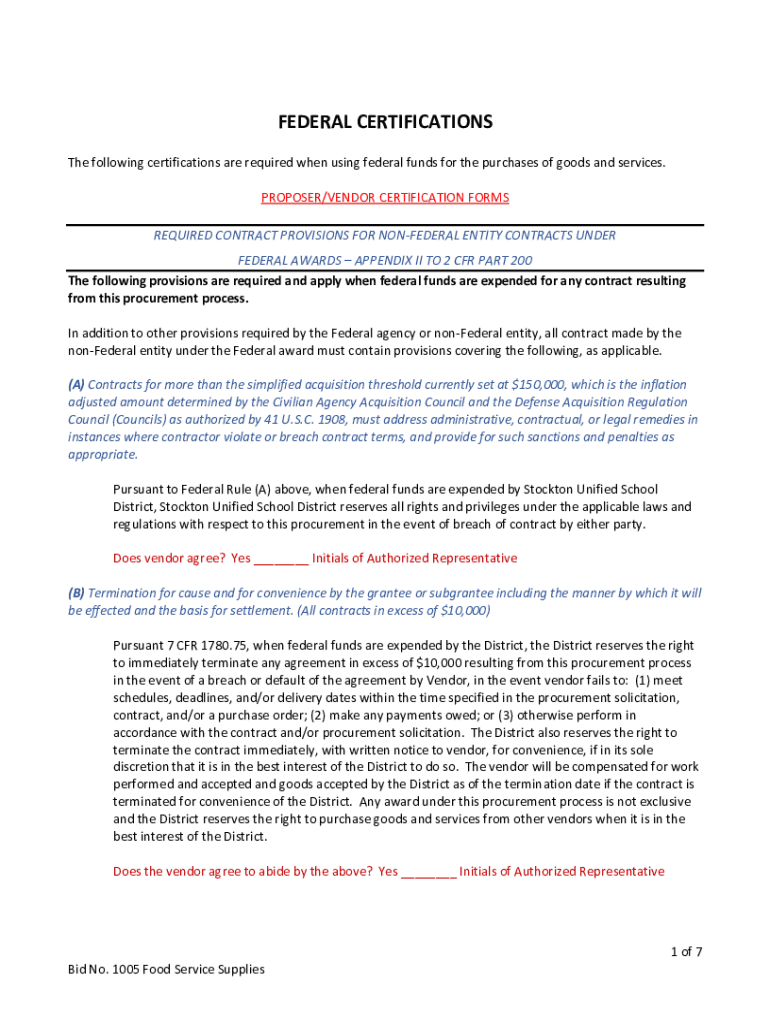 FEDERAL CERTIFICATIONS

The following certifications are required when using federal funds for the purchases of goods and services.

PROPOSER/VENDOR CERTIFICATION FORMS

REQUIRED CONTRACT PROVISIONS FOR NON-FEDERAL ENTITY CONTRACTS UNDER FEDERAL AWARDS – APPENDIX II TO 2 CFR PART 200

The following provisions are required and apply when federal funds are expended for any contract resulting from this procurement process.

In addition to other provisions required by the Federal agency or non-Federal entity, all contract made by the non-Federal entity under the Federal award must contain provisions covering the following, as applicable.

(A) Contracts for more than the simplified acquisition threshold currently set at $150,000, which is the inflation adjusted amount determined by the Civilian Agency Acquisition Council and the Defense Acquisition Regulation Council (Councils) as authorized by 41 U.S.C. 1908, must address administrative, contractual, or legal remedies in instances where contractor violate or breach contract terms, and provide for such sanctions and penalties as appropriate.

Pursuant to Federal Rule (A) above, when federal funds are expended by Stockton Unified School District, Stockton Unified School District reserves all rights and privileges under the applicable laws and regulations with respect to this procurement in the event of breach of contract by either party.

Does vendor agree? Yes ________ Initials of Authorized Representative

(B) Termination for cause and for convenience by the grantee or subgrantee including the manner by which it will be effected and the basis for settlement. (All contracts in excess of $10,000)

Pursuant 7 CFR 1780.75, when federal funds are expended by the District, the District reserves the right to immediately terminate any agreement in excess of $10,000 resulting from this procurement process in the event of a breach or default of the agreement by Vendor, in the event vendor fails to: (1) meet schedules, deadlines, and/or delivery dates within the time specified in the procurement solicitation, contract, and/or a purchase order; (2) make any payments owed; or (3) otherwise perform in accordance with the contract and/or procurement solicitation. The District also reserves the right to terminate the contract immediately, with written notice to vendor, for convenience, if in its sole discretion that it is in the best interest of the District to do so. The vendor will be compensated for work performed and accepted and goods accepted by the District as of the termination date if the contract is terminated for convenience of the District. Any award under this procurement process is not exclusive and the District reserves the right to purchase goods and services from other vendors when it is in the best interest of the District.

Does the vendor agree to abide by the above? Yes ________ Initials of Authorized Representative

1 of 7

Bid No. 1005 Food Service Supplies